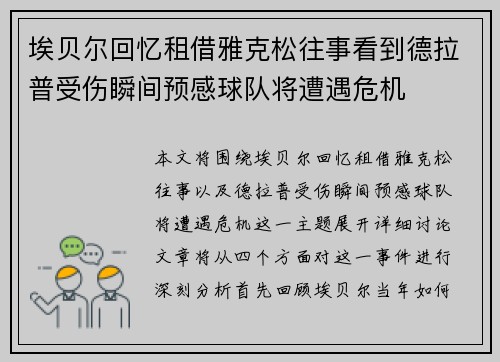 埃贝尔回忆租借雅克松往事看到德拉普受伤瞬间预感球队将遭遇危机

本文将围绕埃贝尔回忆租借雅克松往事以及德拉普受伤瞬间预感球队将遭遇危机这一主题展开详细讨论文章将从四个方面对这一事件进行深刻分析首先回顾埃贝尔当年如何